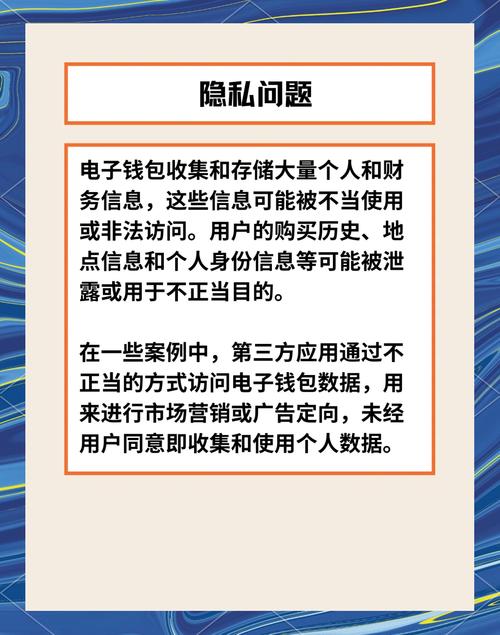 隐私问题

电子钱包收集和存储大量个人和财务信息，这些信息可能被不当使用或非法访问。用户的购买历史、地点信息和个人身份信息等可能被泄露或用于不正当目的。

在一些案例中，第三方应用通过不正当的方式访问电子钱包数据，用来进行市场营销或广告定向，未经用户同意即收集和使用个人数据。